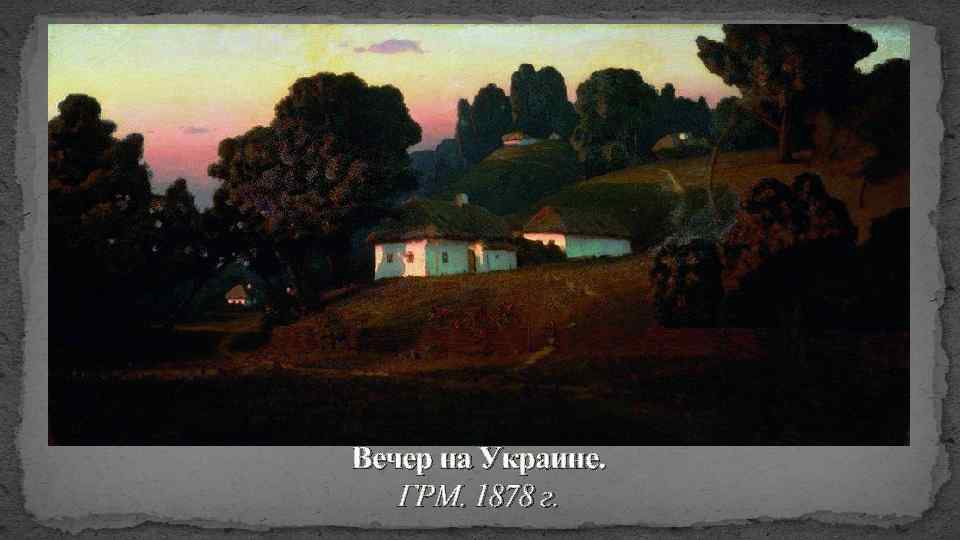 Вечер на Украине.
ГРМ. 1878 г.